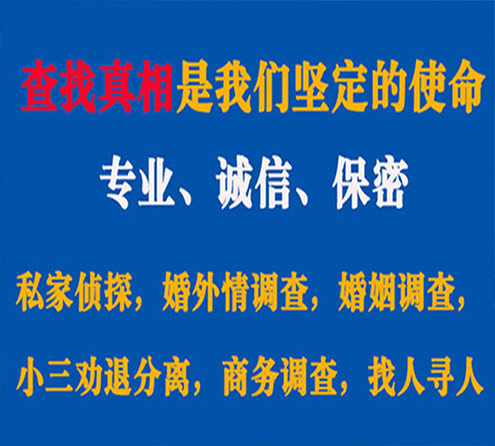 查找真相是我们坚定的使命

专业、诚信、保密

私家侦探，婚外情调查，婚姻调查，

小三劝退分离，商务调查，找人寻人